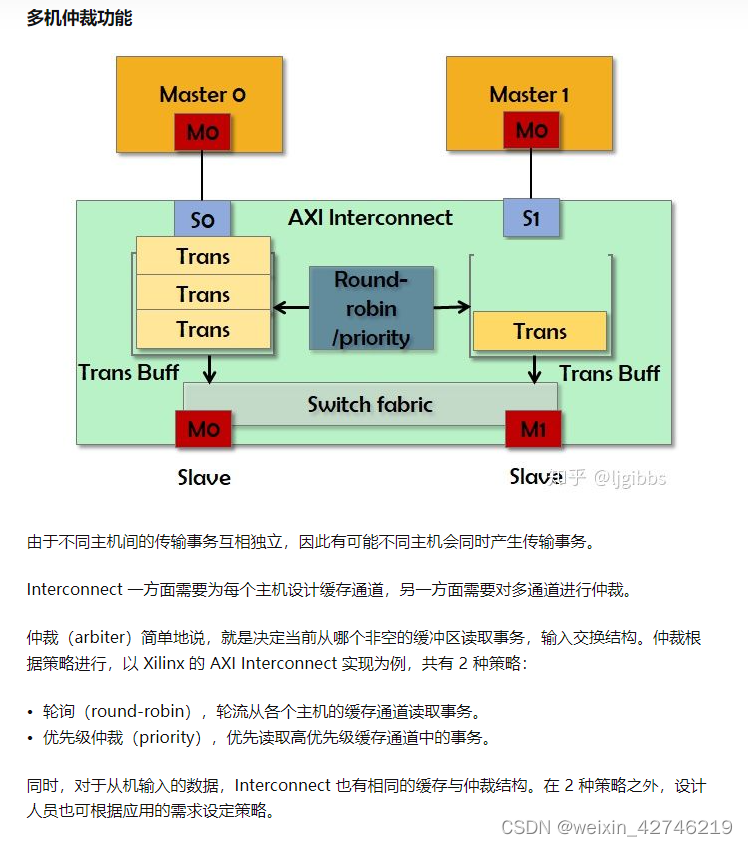 多机仲裁功能

Master 0
M0
Master 1
M0
S0
AXI Interconnect
S1
Trans
Trans
Trans
Round-robin /priority
Trans
Trans Buff
Trans Buff
Switch fabric
M0
M1
Slave
Slave
知乎 @ljgibbs

由于不同主机间的传输事务互相独立，因此有可能不同主机会同时产生传输事务。

Interconnect 一方面需要为每个主机设计缓存通道，另一方面需要对多通道进行仲裁。

仲裁（arbiter）简单地说，就是决定当前从哪个非空的缓冲区读取事务，输入交换结构。仲裁根据策略进行，以 Xilinx 的 AXI Interconnect 实现为例，共有 2 种策略：

• 轮询（round-robin），轮流从各个主机的缓存通道读取事务。
• 优先级仲裁（priority），优先读取高优先级缓存通道中的事务。

同时，对于从机输入的数据，Interconnect 也有相同的缓存与仲裁结构。在 2 种策略之外，设计人员也可根据应用的需求设定策略。

CSDN @weixin_42746219